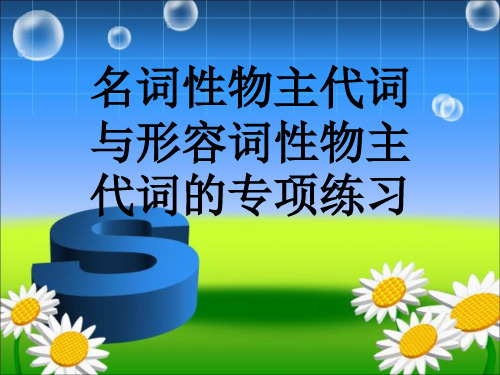 名词性物主代词与形容词性物主代词的专项练习